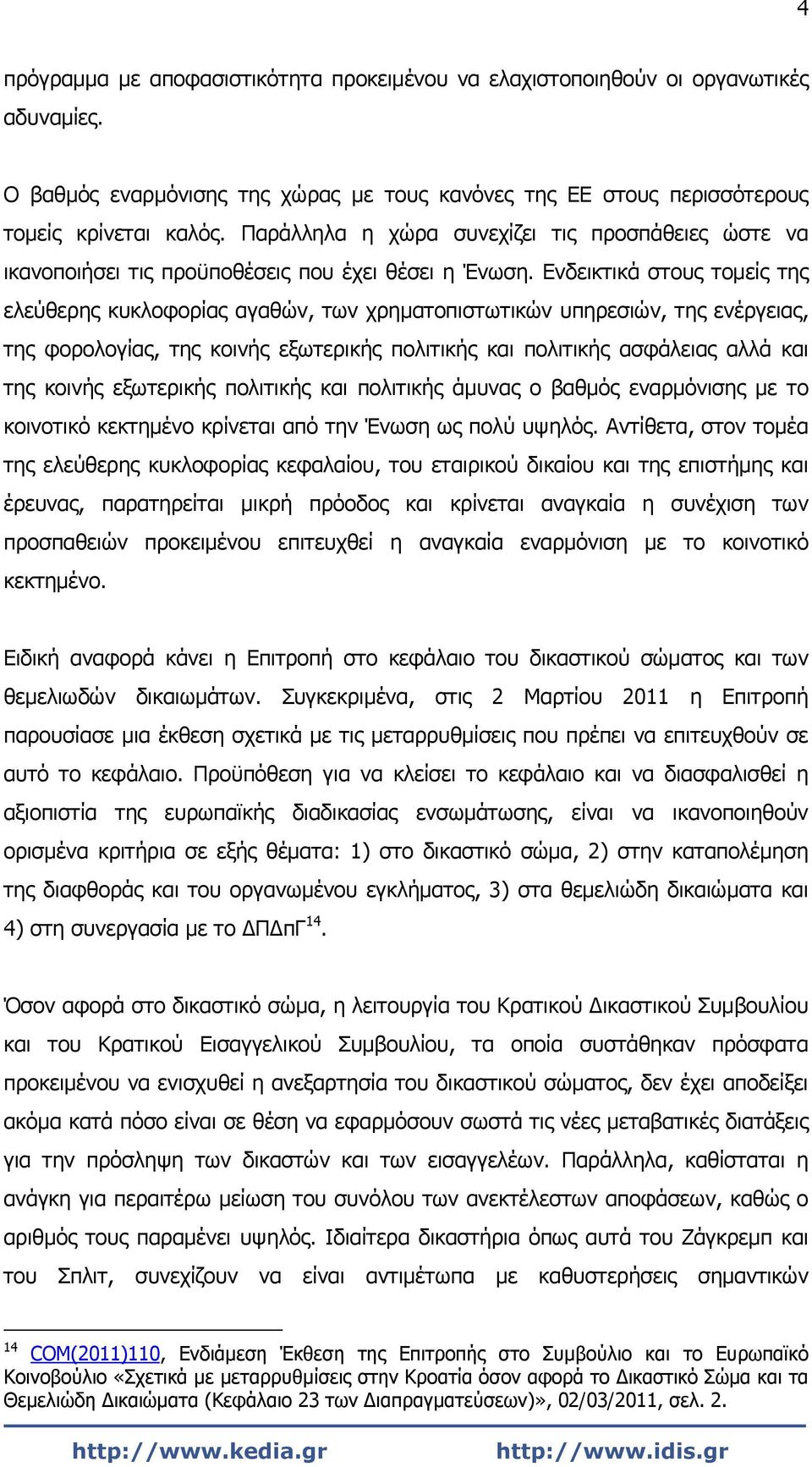 4

πρόγραμμα με αποφασιστικότητα προκειμένου να ελαχιστοποιηθούν οι οργανωτικές αδυναμίες.

Ο βαθμός εναρμόνισης της χώρας με τους κανόνες της ΕΕ στους περισσότερους τομείς κρίνεται καλός. Παράλληλα η χώρα συνεχίζει τις προσπάθειες ώστε να ικανοποιήσει τις προϋποθέσεις που έχει θέσει η Ένωση. Ενδεικτικά στους τομείς της ελεύθερης κυκλοφορίας αγαθών, των χρηματοπιστωτικών υπηρεσιών, της ενέργειας, της φορολογίας, της κοινής εξωτερικής πολιτικής και πολιτικής ασφάλειας αλλά και της κοινής εξωτερικής πολιτικής και πολιτικής άμυνας ο βαθμός εναρμόνισης με το κοινοτικό κεκτημένο κρίνεται από την Ένωση ως πολύ υψηλός. Αντίθετα, στον τομέα της ελεύθερης κυκλοφορίας κεφαλαίου, του εταιρικού δικαίου και της επιστήμης και έρευνας, παρατηρείται μικρή πρόοδος και κρίνεται αναγκαία η συνέχιση των προσπαθειών προκειμένου επιτευχθεί η αναγκαία εναρμόνιση με το κοινοτικό κεκτημένο.

Ειδική αναφορά κάνει η Επιτροπή στο κεφάλαιο του δικαστικού σώματος και των θεμελιωδών δικαιωμάτων. Συγκεκριμένα, στις 2 Μαρτίου 2011 η Επιτροπή παρουσίασε μια έκθεση σχετικά με τις μεταρρυθμίσεις που πρέπει να επιτευχθούν σε αυτό το κεφάλαιο. Προϋπόθεση για να κλείσει το κεφάλαιο και να διασφαλισθεί η αξιοπιστία της ευρωπαϊκής διαδικασίας ενσωμάτωσης, είναι να ικανοποιηθούν ορισμένα κριτήρια σε εξής θέματα: 1) στο δικαστικό σώμα, 2) στην καταπολέμηση της διαφθοράς και του οργανωμένου εγκλήματος, 3) στα θεμελιώδη δικαιώματα και 4) στη συνεργασία με το ΔΠΔπΓ$^{14}$.

Όσον αφορά στο δικαστικό σώμα, η λειτουργία του Κρατικού Δικαστικού Συμβουλίου και του Κρατικού Εισαγγελικού Συμβουλίου, τα οποία συστάθηκαν πρόσφατα προκειμένου να ενισχυθεί η ανεξαρτησία του δικαστικού σώματος, δεν έχει αποδείξει ακόμα κατά πόσο είναι σε θέση να εφαρμόσουν σωστά τις νέες μεταβατικές διατάξεις για την πρόσληψη των δικαστών και των εισαγγελέων. Παράλληλα, καθίσταται η ανάγκη για περαιτέρω μείωση του συνόλου των ανεκτέλεστων αποφάσεων, καθώς ο αριθμός τους παραμένει υψηλός. Ιδιαίτερα δικαστήρια όπως αυτά του Ζάγκρεμπ και του Σπλιτ, συνεχίζουν να είναι αντιμέτωπα με καθυστερήσεις σημαντικών

$^{14}$ COM(2011)110, Ενδιάμεση Έκθεση της Επιτροπής στο Συμβούλιο και το Ευρωπαϊκό Κοινοβούλιο «Σχετικά με μεταρρυθμίσεις στην Κροατία όσον αφορά το Δικαστικό Σώμα και τα Θεμελιώδη Δικαιώματα (Κεφάλαιο 23 των Διαπραγματεύσεων)», 02/03/2011, σελ. 2.

http://www.kedia.gr http://www.idis.gr